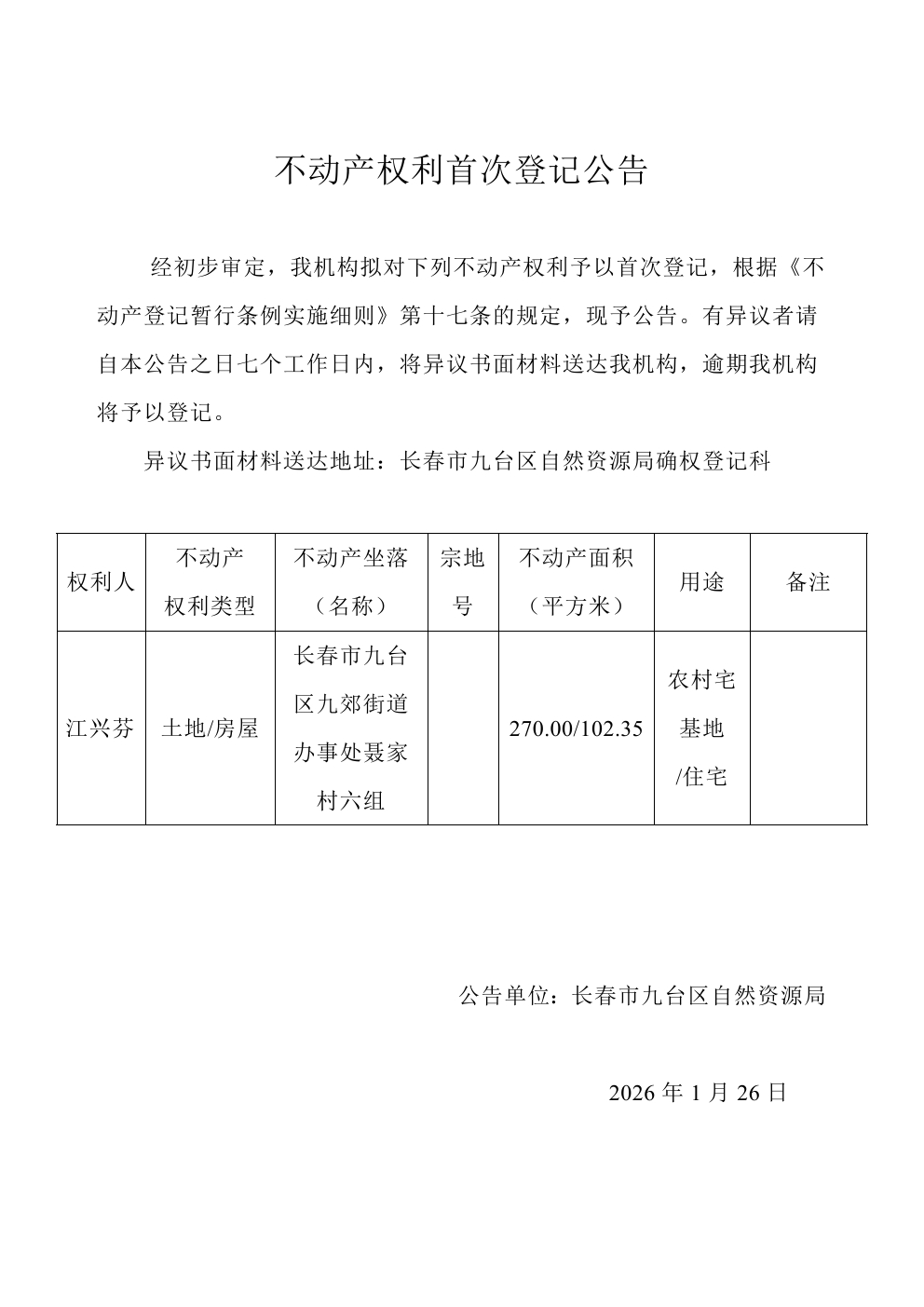 不动产权利首次登记公告

经初步审定，我机构拟对下列不动产权利予以首次登记，根据《不动产登记暂行条例实施细则》第十七条的规定，现予公告。有异议者请自本公告之日七个工作日内，将异议书面材料送达我机构，逾期我机构将予以登记。

异议书面材料送达地址：长春市九台区自然资源局确权登记科

| 权利人 | 不动产权利类型 | 不动产坐落（名称） | 宗地号 | 不动产面积（平方米） | 用途 | 备注 |
|---|---|---|---|---|---|---|
| 江兴芬 | 土地/房屋 | 长春市九台区九郊街道办事处聂家村六组 |  | 270.00/102.35 | 农村宅基地/住宅 |  |

公告单位：长春市九台区自然资源局

2026年1月26日